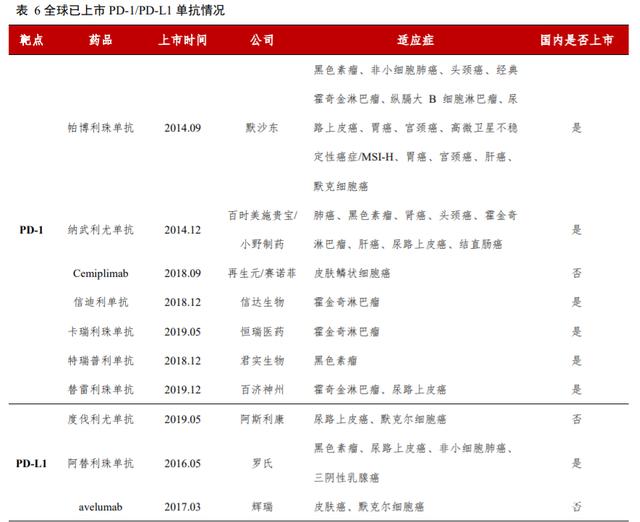 表 6 全球已上市 PD-1/PD-L1 单抗情况

| 靶点 | 药品 | 上市时间 | 公司 | 适应症 | 国内是否上市 |
|---|---|---|---|---|---|
| PD-1 | 帕博利珠单抗 | 2014.09 | 默沙东 | 黑色素瘤、非小细胞肺癌、头颈癌、经典霍奇金淋巴瘤、纵膈大 B 细胞淋巴瘤、尿路上皮癌、胃癌、宫颈癌、高微卫星不稳定性癌症/MSI-H、胃癌、宫颈癌、肝癌、默克细胞癌 | 是 |
| | 纳武利尤单抗 | 2014.12 | 百时美施贵宝/小野制药 | 肺癌、黑色素瘤、肾癌、头颈癌、霍金奇淋巴瘤、肝癌、尿路上皮癌、结直肠癌 | 是 |
| | Cemiplimab | 2018.09 | 再生元/赛诺菲 | 皮肤鳞状细胞癌 | 否 |
| | 信迪利单抗 | 2018.12 | 信达生物 | 霍金奇淋巴瘤 | 是 |
| | 卡瑞利珠单抗 | 2019.05 | 恒瑞医药 | 霍金奇淋巴瘤 | 是 |
| | 特瑞普利单抗 | 2018.12 | 君实生物 | 黑色素瘤 | 是 |
| | 替雷利珠单抗 | 2019.12 | 百济神州 | 霍奇金淋巴瘤、尿路上皮癌 | 是 |
| PD-L1 | 度伐利尤单抗 | 2019.05 | 阿斯利康 | 尿路上皮癌、默克尔细胞癌 | 否 |
| | 阿替利珠单抗 | 2016.05 | 罗氏 | 黑色素瘤、尿路上皮癌、非小细胞肺癌、三阴性乳腺癌 | 是 |
| | avelumab | 2017.03 | 辉瑞 | 皮肤癌、默克尔细胞癌 | 否 |